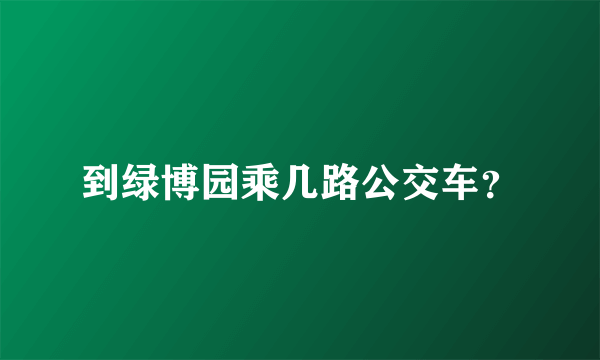 到绿博园乘几路公交车？